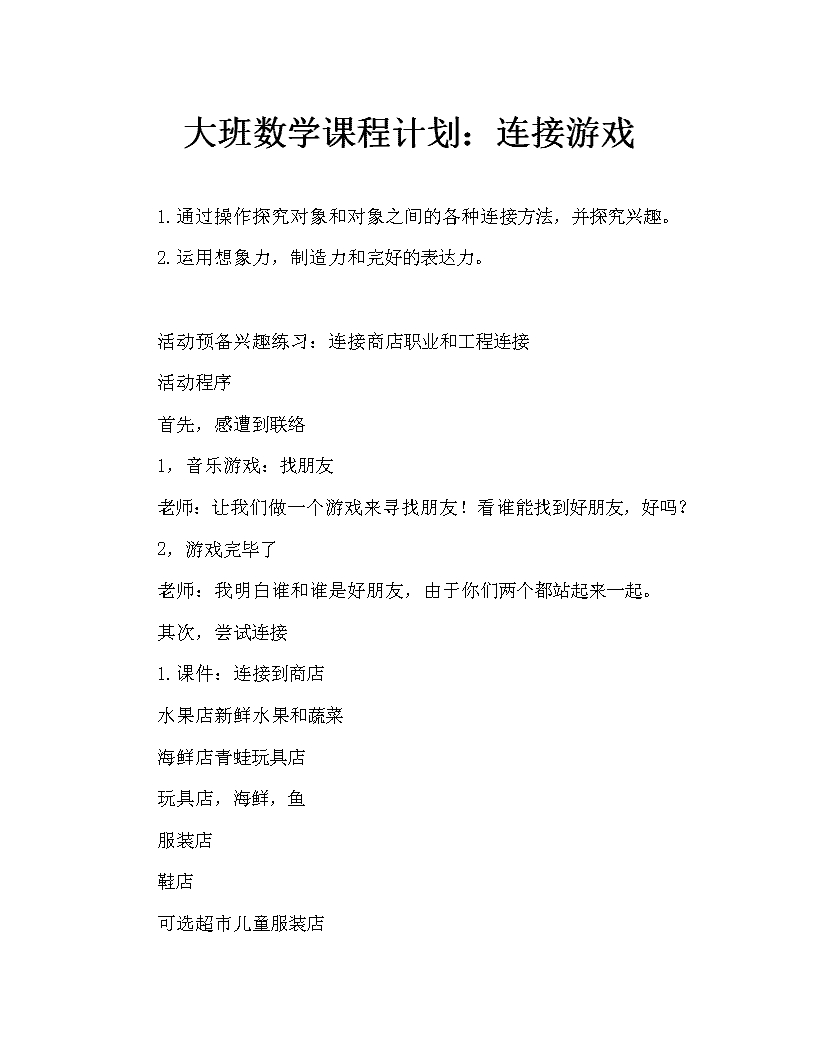 大班数学课程计划：连接游戏

1.通过操作探究对象和对象之间的各种连接方法，并探究兴趣。

2.运用想象力，制造力和完好的表达力。

活动预备兴趣练习：连接商店职业和工程连接

活动程序

首先，感遭到联络

1，音乐游戏：找朋友

老师：让我们做一个游戏来寻找朋友！看谁能找到好朋友，好吗？

2，游戏完毕了

老师：我明白谁和谁是好朋友，由于你们两个都站起来一起。

其次，尝试连接

1.课件：连接到商店

水果店新鲜水果和蔬菜

海鲜店青蛙玩具店

玩具店，海鲜，鱼

服装店

鞋店

可选超市儿童服装店